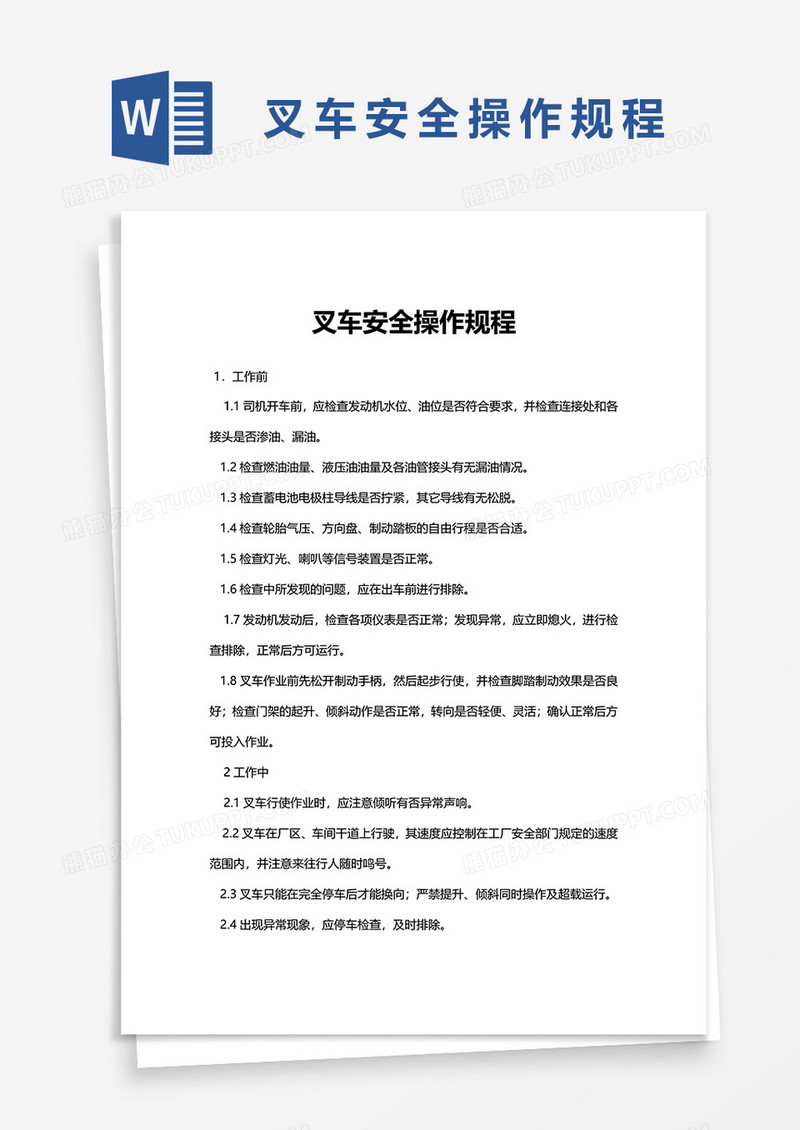 W

叉车安全操作规程

熊猫办公 TUKUPPT.COM

叉车安全操作规程

1．工作前

1.1 司机开车前，应检查发动机水位、油位是否符合要求，并检查连接处和各接头是否渗油、漏油。

1.2 检查燃油油量、液压油油量及各油管接头有无漏油情况。

1.3 检查蓄电池电极柱导线是否拧紧，其它导线有无松脱。

1.4 检查轮胎气压、方向盘、制动踏板的自由行程是否合适。

1.5 检查灯光、喇叭等信号装置是否正常。

1.6 检查中所发现的问题，应在出车前进行排除。

1.7 发动机发动后，检查各项仪表是否正常；发现异常，应立即熄火，进行检查排除，正常后方可运行。

1.8 叉车作业前先松开制动手柄，然后起步行使，并检查脚踏制动效果是否良好；检查门架的起升、倾斜动作是否正常，转向是否轻便、灵活；确认正常后方可投入作业。

2 工作中

2.1 叉车行使作业时，应注意倾听有否异常声响。

2.2 叉车在厂区、车间干道上行驶，其速度应控制在工厂安全部门规定的速度范围内，并注意来往行人随时鸣号。

2.3 叉车只能在完全停车后才能换向；严禁提升、倾斜同时操作及超载运行。

2.4 出现异常现象，应停车检查，及时排除。